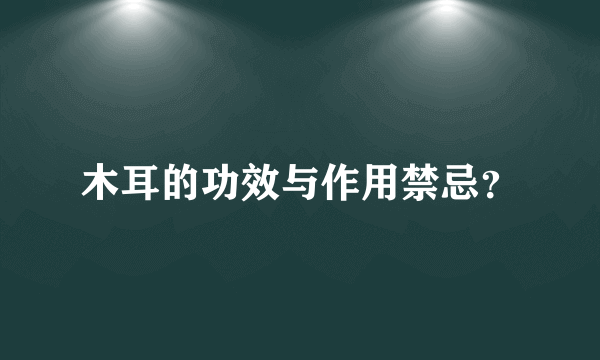 木耳的功效与作用禁忌?